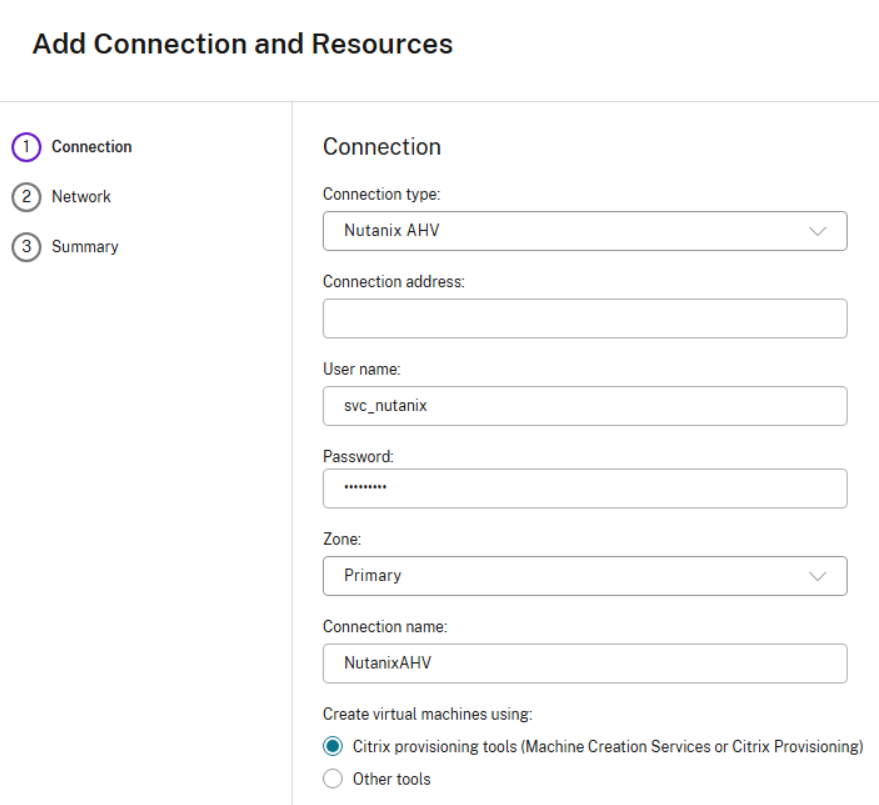 Add Connection and Resources

1 Connection

2 Network

3 Summary

Connection

Connection type:

Nutanix AHV

Connection address:

User name:

svc_nutanix

Password:

•••••••••

Zone:

Primary

Connection name:

NutanixAHV

Create virtual machines using:

Citrix provisioning tools (Machine Creation Services or Citrix Provisioning)

Other tools